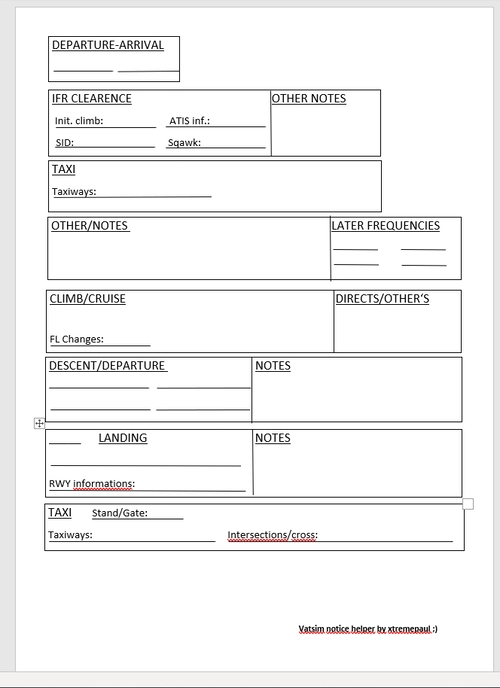 DEPARTURE-ARRIVAL

IFR CLEARENCE

Init. climb:

ATIS inf.:

SID:

Sqawk:

OTHER NOTES

TAXI

Taxiways:

OTHER/NOTES

LATER FREQUENCIES

CLIMB/CRUISE

FL Changes:

DIRECTS/OTHER'S

DESCENT/DEPARTURE

NOTES

LANDING

RWY informations:

NOTES

TAXI

Stand/Gate:

Taxiways:

Intersections/cross:

Vatsim notice helper by xtremepaul :)